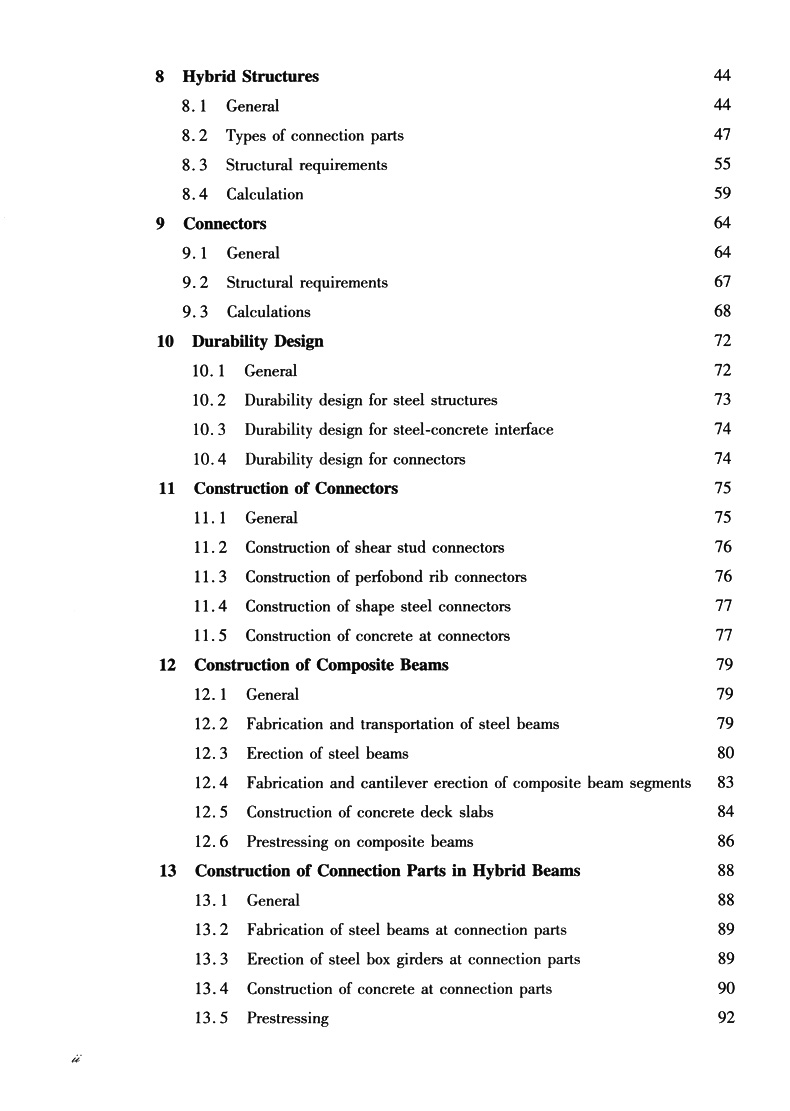 8 Hybrid Structures 44
8.1 General 44
8.2 Types of connection parts 47
8.3 Structural requirements 55
8.4 Calculation 59
9 Connectors 64
9.1 General 64
9.2 Structural requirements 67
9.3 Calculations 68
10 Durability Design 72
10.1 General 72
10.2 Durability design for steel structures 73
10.3 Durability design for steel-concrete interface 74
10.4 Durability design for connectors 74
11 Construction of Connectors 75
11.1 General 75
11.2 Construction of shear stud connectors 76
11.3 Construction of perfobond rib connectors 76
11.4 Construction of shape steel connectors 77
11.5 Construction of concrete at connectors 77
12 Construction of Composite Beams 79
12.1 General 79
12.2 Fabrication and transportation of steel beams 79
12.3 Erection of steel beams 80
12.4 Fabrication and cantilever erection of composite beam segments 83
12.5 Construction of concrete deck slabs 84
12.6 Prestressing on composite beams 86
13 Construction of Connection Parts in Hybrid Beams 88
13.1 General 88
13.2 Fabrication of steel beams at connection parts 89
13.3 Erection of steel box girders at connection parts 89
13.4 Construction of concrete at connection parts 90
13.5 Prestressing 92

ii